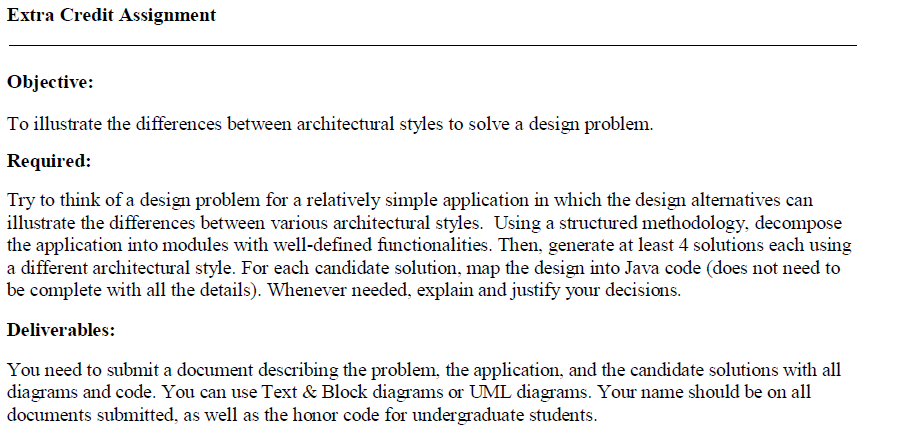 Extra Credit Assignment

Objective:

To illustrate the differences between architectural styles to solve a design problem.

Required:

Try to think of a design problem for a relatively simple application in which the design alternatives can illustrate the differences between various architectural styles. Using a structured methodology, decompose the application into modules with well-defined functionalities. Then, generate at least 4 solutions each using a different architectural style. For each candidate solution, map the design into Java code (does not need to be complete with all the details). Whenever needed, explain and justify your decisions.

Deliverables:

You need to submit a document describing the problem, the application, and the candidate solutions with all diagrams and code. You can use Text & Block diagrams or UML diagrams. Your name should be on all documents submitted, as well as the honor code for undergraduate students.